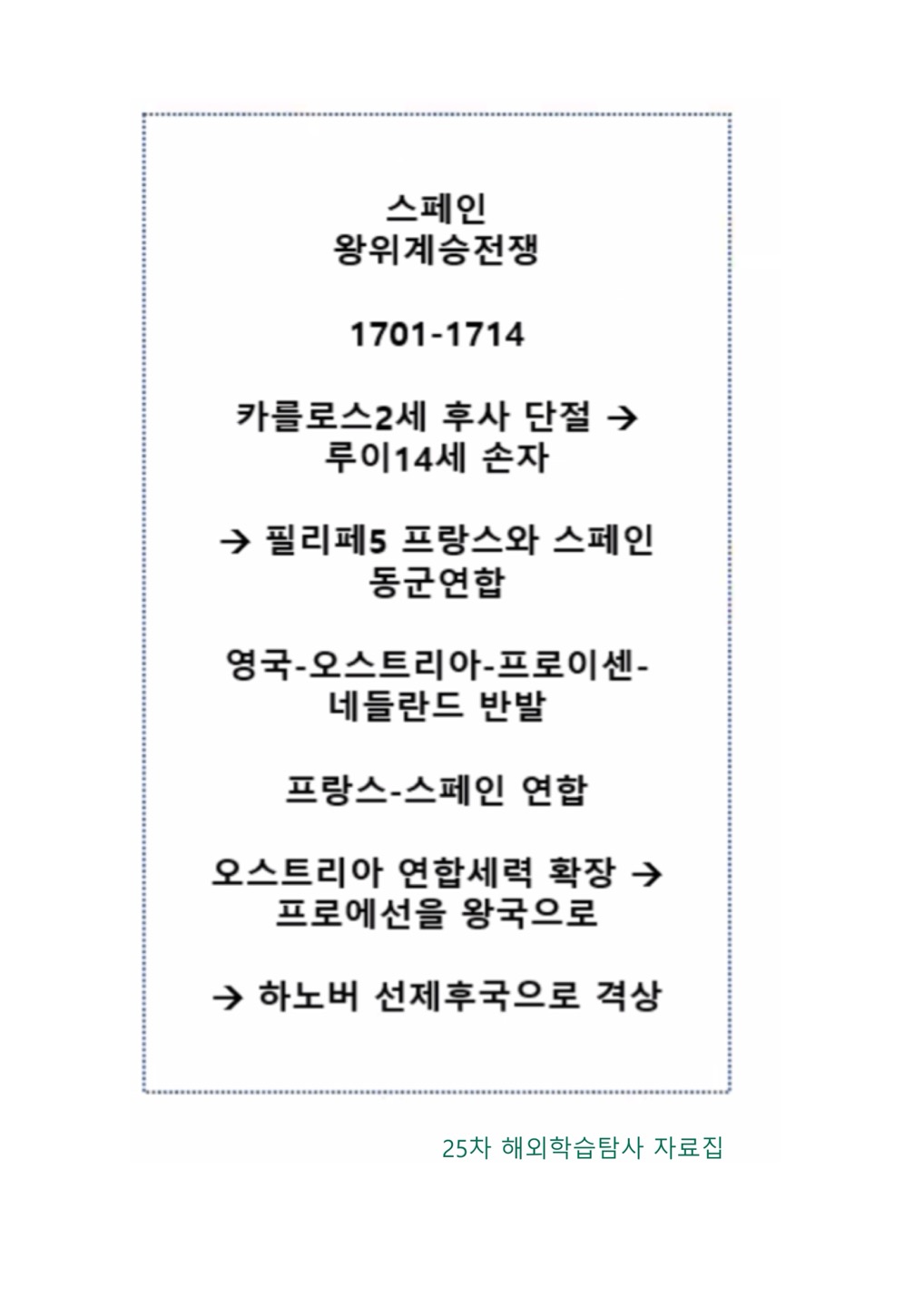 스페인
왕위계승전쟁

1701-1714

카를로스2세 후사 단절 →
루이14세 손자

→ 필리페5 프랑스와 스페인
동군연합

영국-오스트리아-프로이센-
네들란드 반발

프랑스-스페인 연합

오스트리아 연합세력 확장 →
프로에선을 왕국으로

→ 하노버 선제후국으로 격상

25차 해외학습탐사 자료집